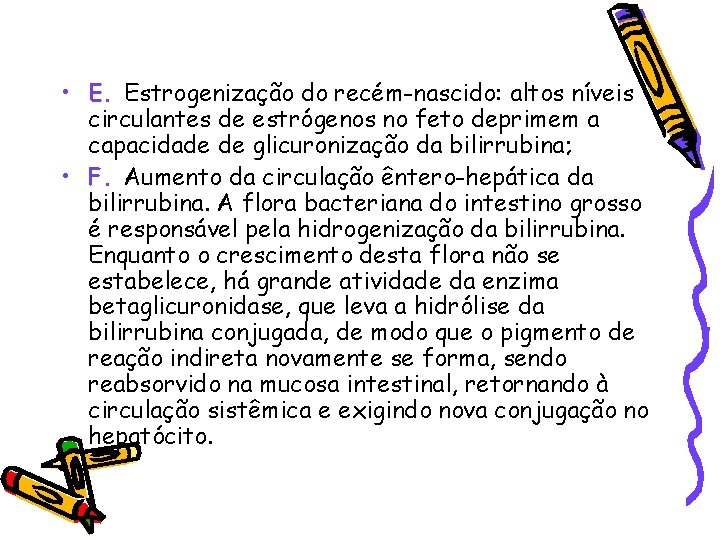 • E. Estrogenização do recém-nascido: altos níveis circulantes de estrógenos no feto deprimem a capacidade de glicuronização da bilirrubina;

• F. Aumento da circulação êntero-hepática da bilirrubina. A flora bacteriana do intestino grosso é responsável pela hidrogenização da bilirrubina. Enquanto o crescimento desta flora não se estabelece, há grande atividade da enzima betaglicuronidase, que leva a hidrólise da bilirrubina conjugada, de modo que o pigmento de reação indireta novamente se forma, sendo reabsorvido na mucosa intestinal, retornando à circulação sistêmica e exigindo nova conjugação no hepatócito.